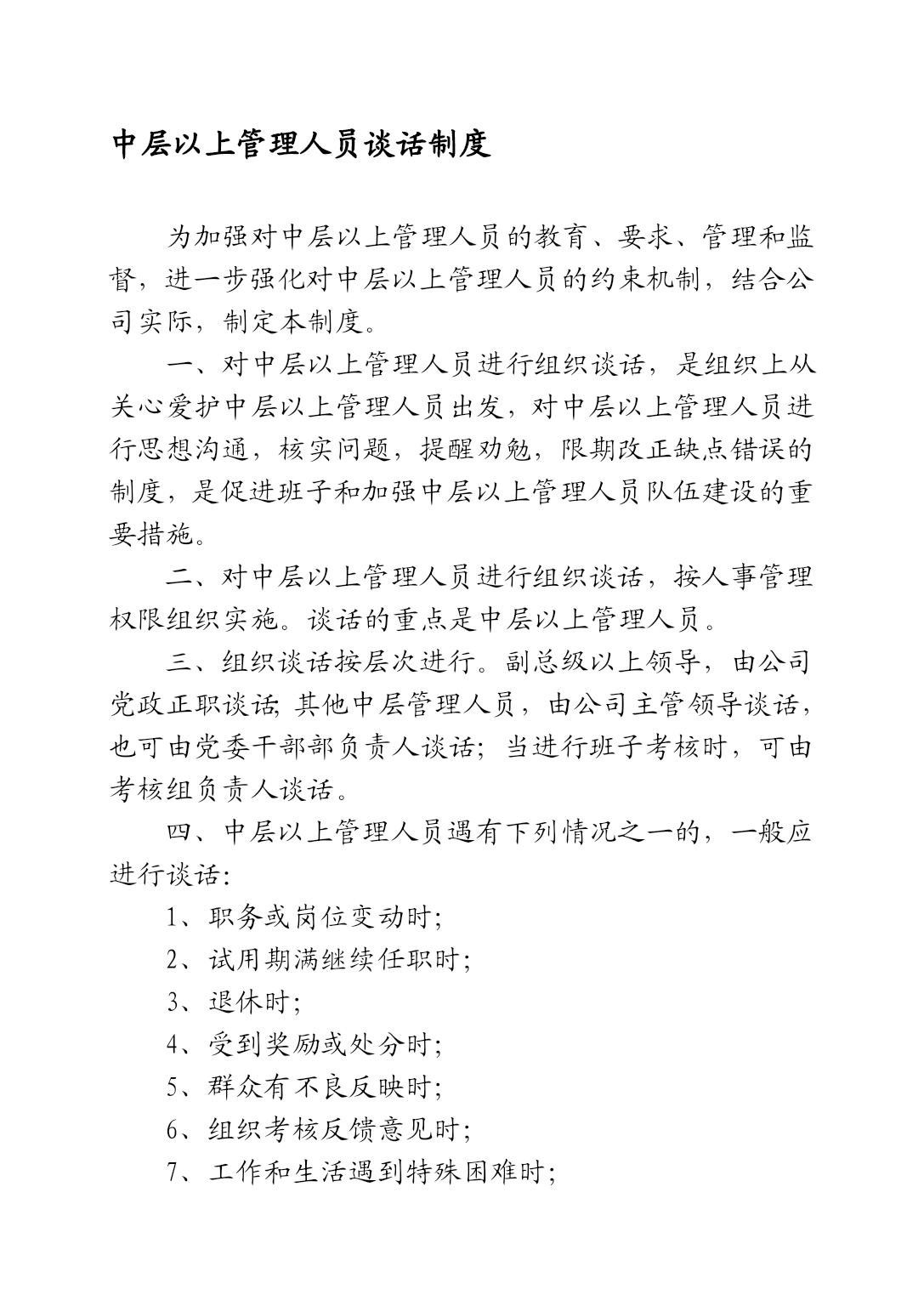 中层以上管理人员谈话制度

为加强对中层以上管理人员的教育、要求、管理和监督，进一步强化对中层以上管理人员的约束机制，结合公司实际，制定本制度。

一、对中层以上管理人员进行组织谈话，是组织上从关心爱护中层以上管理人员出发，对中层以上管理人员进行思想沟通，核实问题，提醒劝勉，限期改正缺点错误的制度，是促进班子和加强中层以上管理人员队伍建设的重要措施。

二、对中层以上管理人员进行组织谈话，按人事管理权限组织实施。谈话的重点是中层以上管理人员。

三、组织谈话按层次进行。副总级以上领导，由公司党政正职谈话;其他中层管理人员，由公司主管领导谈话，也可由党委干部部负责人谈话;当进行班子考核时，可由考核组负责人谈话。

四、中层以上管理人员遇有下列情况之一的，一般应进行谈话:

1、职务或岗位变动时;

2、试用期满继续任职时;

3、退休时;

4、受到奖励或处分时;

5、群众有不良反映时;

6、组织考核反馈意见时;

7、工作和生活遇到特殊困难时;